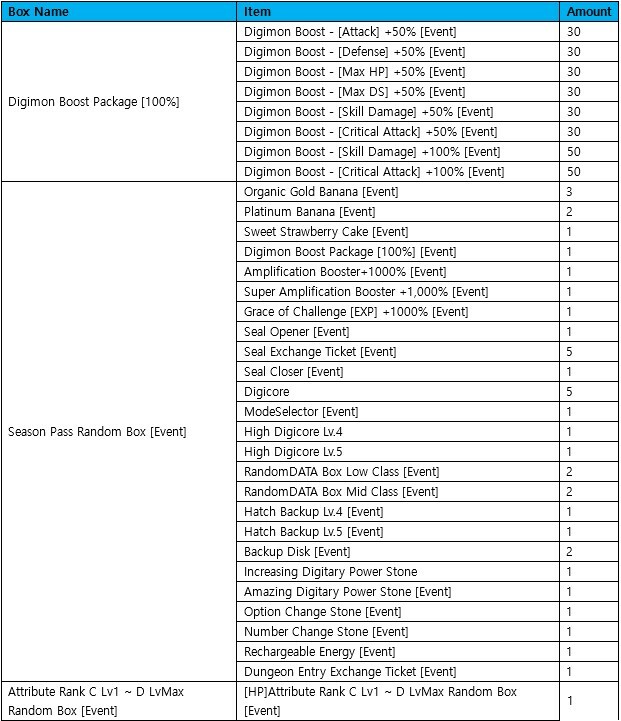 | Box Name | Item | Amount |
|---|---|---|
| Digimon Boost Package [100%] | Digimon Boost - [Attack] +50% [Event] | 30 |
| | Digimon Boost - [Defense] +50% [Event] | 30 |
| | Digimon Boost - [Max HP] +50% [Event] | 30 |
| | Digimon Boost - [Max DS] +50% [Event] | 30 |
| | Digimon Boost - [Skill Damage] +50% [Event] | 30 |
| | Digimon Boost - [Critical Attack] +50% [Event] | 30 |
| | Digimon Boost - [Skill Damage] +100% [Event] | 50 |
| | Digimon Boost - [Critical Attack] +100% [Event] | 50 |
| Season Pass Random Box [Event] | Organic Gold Banana [Event] | 3 |
| | Platinum Banana [Event] | 2 |
| | Sweet Strawberry Cake [Event] | 1 |
| | Digimon Boost Package [100%] [Event] | 1 |
| | Amplification Booster+1000% [Event] | 1 |
| | Super Amplification Booster +1,000% [Event] | 1 |
| | Grace of Challenge [EXP] +1000% [Event] | 1 |
| | Seal Opener [Event] | 1 |
| | Seal Exchange Ticket [Event] | 5 |
| | Seal Closer [Event] | 1 |
| | Digicore | 5 |
| | ModeSelector [Event] | 1 |
| | High Digicore Lv.4 | 1 |
| | High Digicore Lv.5 | 1 |
| | RandomDATA Box Low Class [Event] | 2 |
| | RandomDATA Box Mid Class [Event] | 2 |
| | Hatch Backup Lv.4 [Event] | 1 |
| | Hatch Backup Lv.5 [Event] | 1 |
| | Backup Disk [Event] | 2 |
| | Increasing Digitary Power Stone | 1 |
| | Amazing Digitary Power Stone [Event] | 1 |
| | Option Change Stone [Event] | 1 |
| | Number Change Stone [Event] | 1 |
| | Rechargeable Energy [Event] | 1 |
| | Dungeon Entry Exchange Ticket [Event] | 1 |
| Attribute Rank C Lv1 ~ D LvMax Random Box [Event] | [HP]Attribute Rank C Lv1 ~ D LvMax Random Box [Event] | 1 |